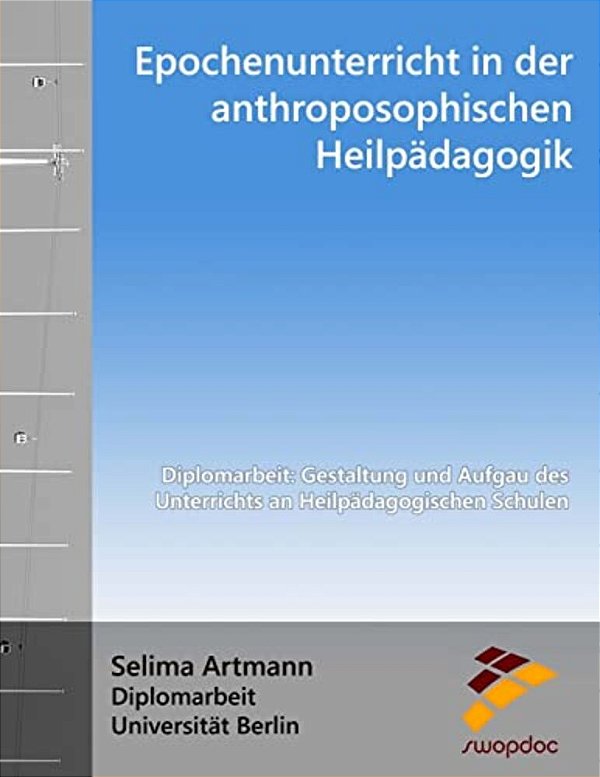 Epochenunterricht in der anthroposophischen Heilpädagogik

Diplomarbeit: Gestaltung und Aufgau des Unterrichts an Heilpädagogischen Schulen

Selima Artmann
Diplomarbeit
Universität Berlin

swopdoc